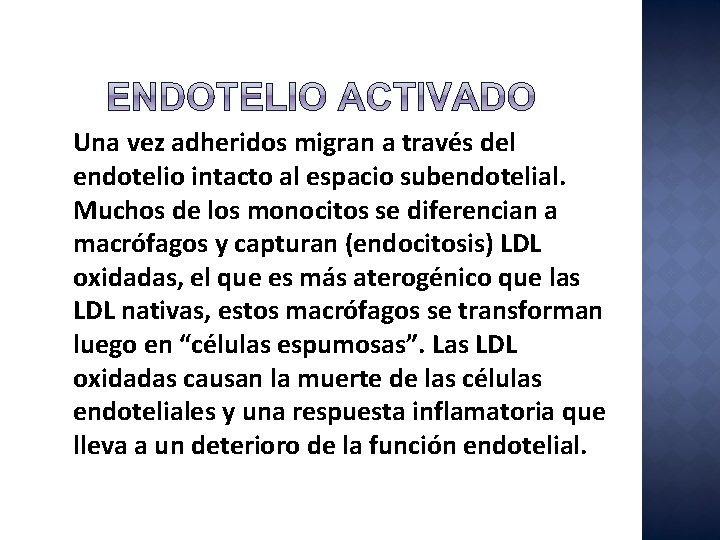 ENDOTELIO ACTIVADO

Una vez adheridos migran a través del endotelio intacto al espacio subendotelial. Muchos de los monocitos se diferencian a macrófagos y capturan (endocitosis) LDL oxidadas, el que es más aterogénico que las LDL nativas, estos macrófagos se transforman luego en “células espumosas”. Las LDL oxidadas causan la muerte de las células endoteliales y una respuesta inflamatoria que lleva a un deterioro de la función endotelial.